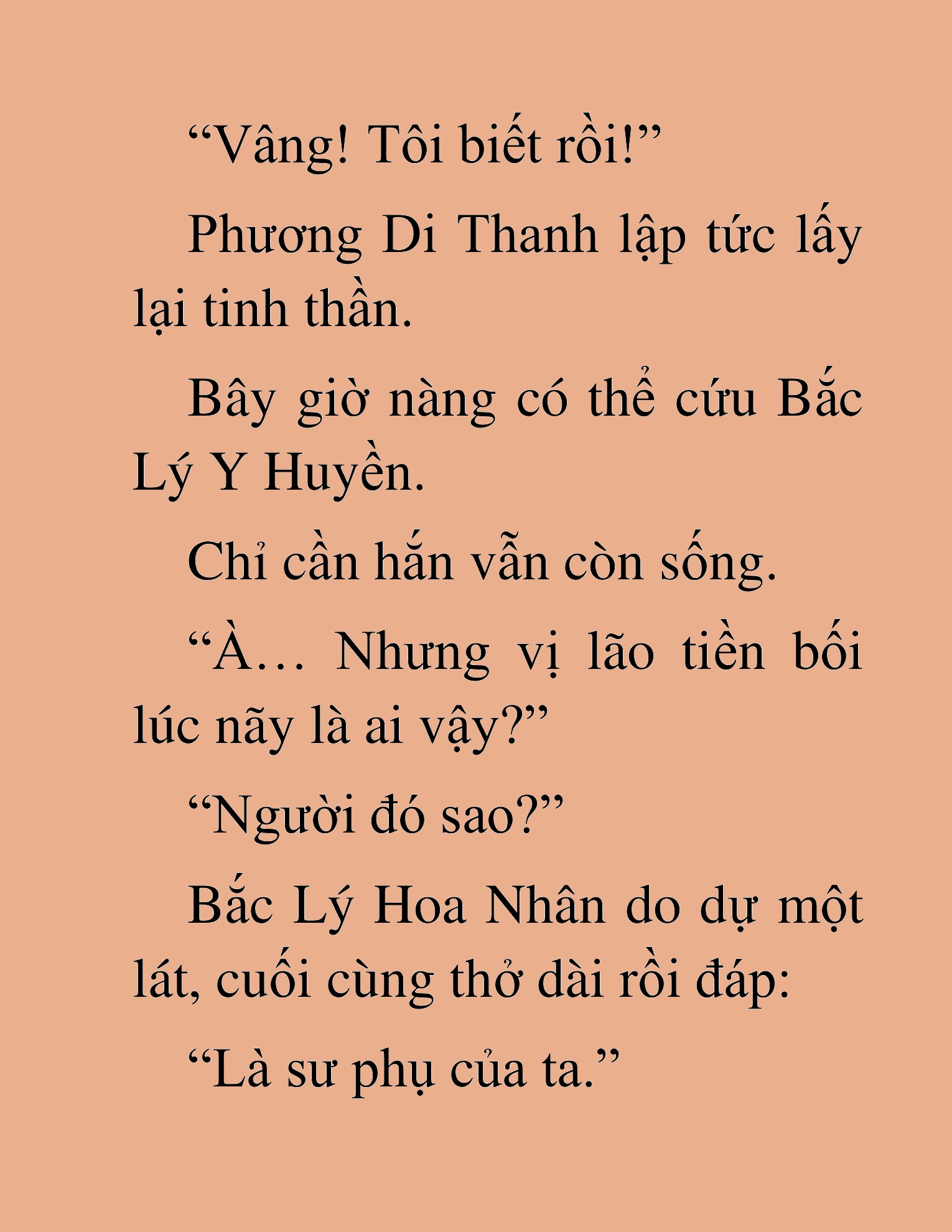 “Vâng! Tôi biết rồi!”

Phương Di Thanh lập tức lấy lại tinh thần.

Bây giờ nàng có thể cứu Bắc Lý Y Huyền.

Chỉ cần hắn vẫn còn sống.

“À… Nhưng vị lão tiền bối lúc nãy là ai vậy?”

“Người đó sao?”

Bắc Lý Hoa Nhân do dự một lát, cuối cùng thở dài rồi đáp:

“Là sư phụ của ta.”